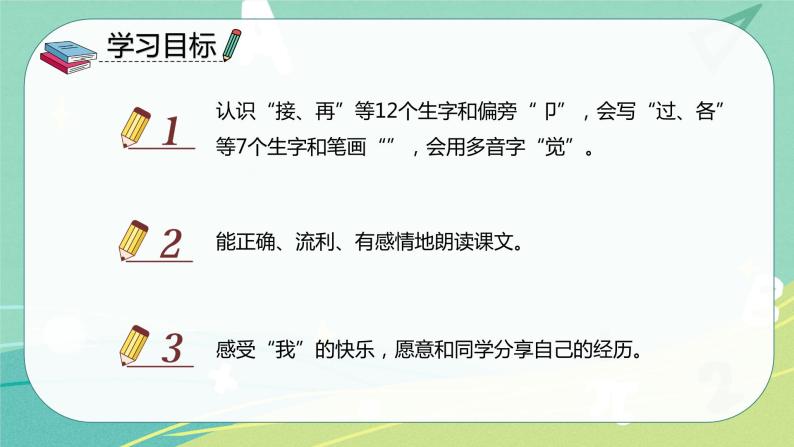 学习目标

1 认识“接、再”等12个生字和偏旁“卩”，会写“过、各”等7个生字和笔画“”，会用多音字“觉”。

2 能正确、流利、有感情地朗读课文。

3 感受“我”的快乐，愿意和同学分享自己的经历。